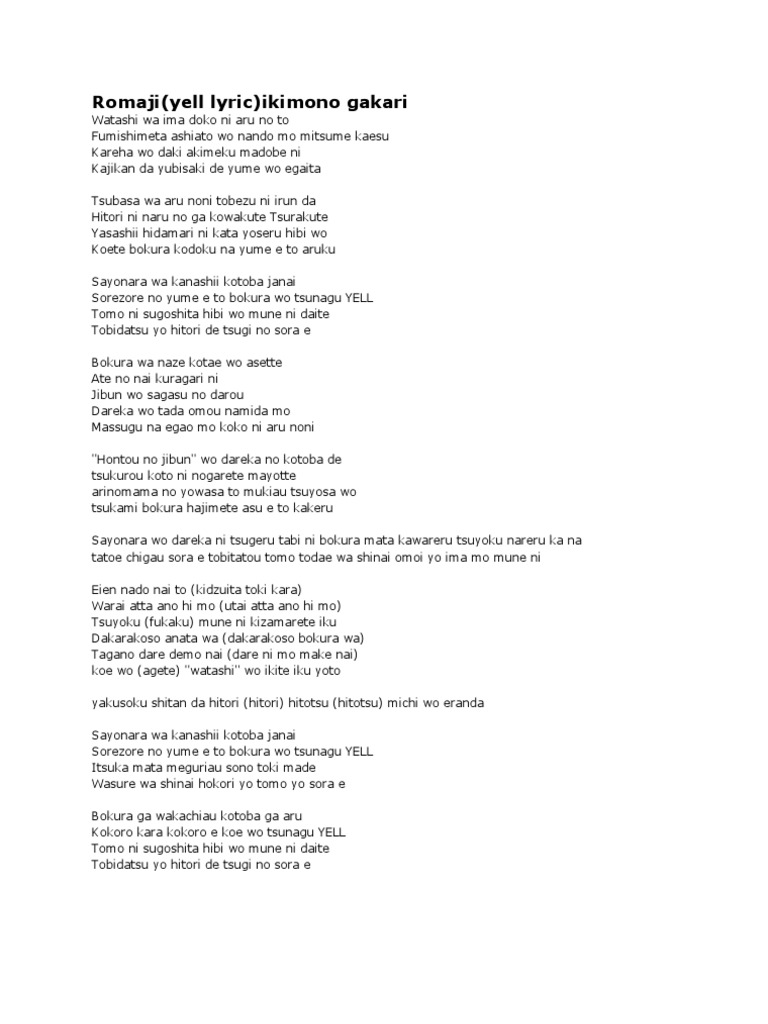 Romaji(yell lyric)ikimono gakari
Watashi wa ima doko ni aru no to
Fumishimeta ashiato wo nando mo mitsume kaesu
Kareha wo daki akimeku madobe ni
Kajikan da yubisaki de yume wo egaita

Tsubasa wa aru noni tobezu ni irun da
Hitori ni naru no ga kowakute Tsurakute
Yasashii hidamari ni kata yoseru hibi wo
Koete bokura kodoku na yume e to aruku

Sayonara wa kanashii kotoba janai
Sorezore no yume e to bokura wo tsunagu YELL
Tomo ni sugoshita hibi wo mune ni daite
Tobidatsu yo hitori de tsugi no sora e

Bokura wa naze kotae wo asette
Ate no nai kuragari ni
Jibun wo sagasu no darou
Dareka wo tada omou namida mo
Massugu na egao mo koko ni aru noni

"Hontou no jibun" wo dareka no kotoba de
tsukurou koto ni nogarete mayotte
arinomama no yowasa to mukiau tsuyosa wo
tsukami bokura hajimete asu e to kakeru

Sayonara wo dareka ni tsugeru tabi ni bokura mata kawareru tsuyoku nareru ka na
tatoe chigau sora e tobitatou tomo todae wa shinai omoi yo ima mo mune ni

Eien nado nai to (kidzuita toki kara)
Warai atta ano hi mo (utai atta ano hi mo)
Tsuyoku (fukaku) mune ni kizamarete iku
Dakarakoso anata wa (dakarakoso bokura wa)
Tagano dare demo nai (dare ni mo make nai)
koe wo (agete) "watashi" wo ikite iku yoto

yakusoku shitan da hitori (hitori) hitotsu (hitotsu) michi wo eranda

Sayonara wa kanashii kotoba janai
Sorezore no yume e to bokura wo tsunagu YELL
Itsuka mata meguriau sono toki made
Wasure wa shinai hokori yo tomo yo sora e

Bokura ga wakachiau kotoba ga aru
Kokoro kara kokoro e koe wo tsunagu YELL
Tomo ni sugoshita hibi wo mune ni daite
Tobidatsu yo hitori de tsugi no sora e